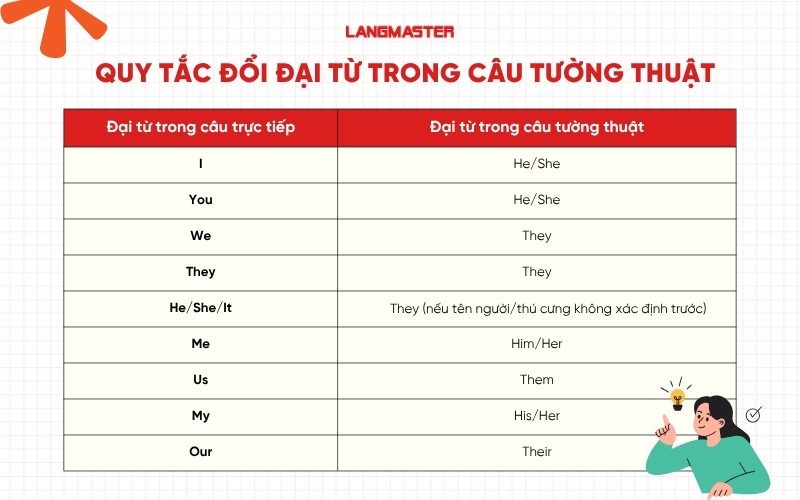 LANGMASTER

QUY TẮC ĐỔI ĐẠI TỪ TRONG CÂU TƯỜNG THUẬT

| Đại từ trong câu trực tiếp | Đại từ trong câu tường thuật |
|---|---|
| I | He/She |
| You | He/She |
| We | They |
| They | They |
| He/She/It | They (nếu tên người/thú cưng không xác định trước) |
| Me | Him/Her |
| Us | Them |
| My | His/Her |
| Our | Their |